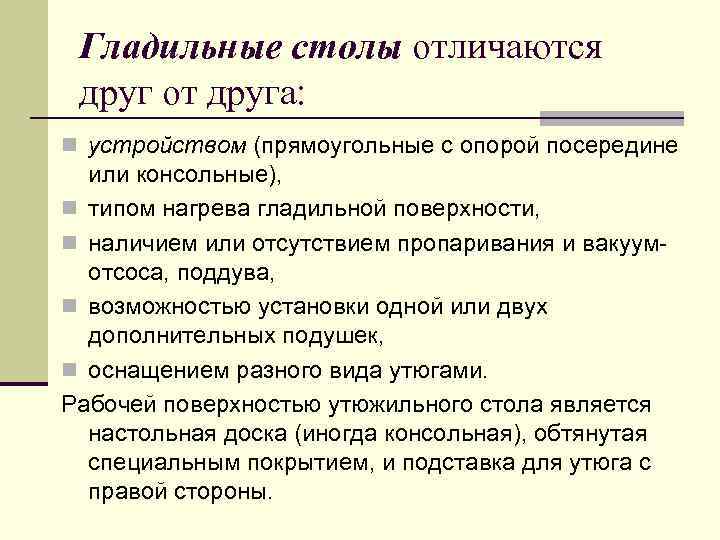 Гладильные столы отличаются друг от друга:

устройством (прямоугольные с опорой посередине или консольные),

типом нагрева гладильной поверхности,

наличием или отсутствием пропаривания и вакуум-отсоса, поддува,

возможностью установки одной или двух дополнительных подушек,

оснащением разного вида утюгами.

Рабочей поверхностью утюжильного стола является настольная доска (иногда консольная), обтянутая специальным покрытием, и подставка для утюга с правой стороны.